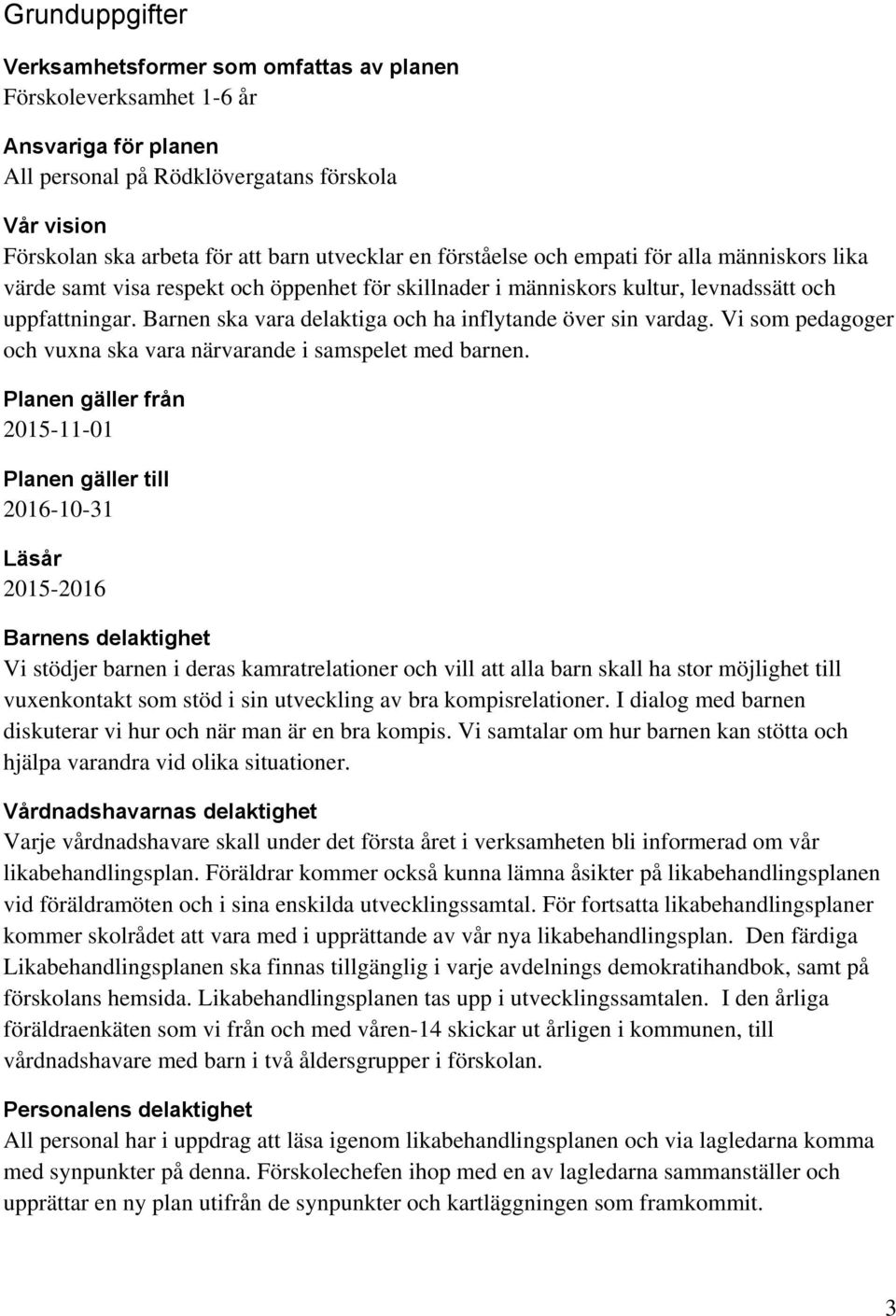 Grunduppgifter

Verksamhetsformer som omfattas av planen
Förskoleverksamhet 1-6 år

Ansvariga för planen
All personal på Rödklövergatans förskola

Vår vision
Förskolan ska arbeta för att barn utvecklar en förståelse och empati för alla människors lika värde samt visa respekt och öppenhet för skillnader i människors kultur, levnadssätt och uppfattningar. Barnen ska vara delaktiga och ha inflytande över sin vardag. Vi som pedagoger och vuxna ska vara närvarande i samspelet med barnen.

Planen gäller från
2015-11-01

Planen gäller till
2016-10-31

Läsår
2015-2016

Barnens delaktighet
Vi stödjer barnen i deras kamratrelationer och vill att alla barn skall ha stor möjlighet till vuxenkontakt som stöd i sin utveckling av bra kompisrelationer. I dialog med barnen diskuterar vi hur och när man är en bra kompis. Vi samtalar om hur barnen kan stötta och hjälpa varandra vid olika situationer.

Vårdnadshavarnas delaktighet
Varje vårdnadshavare skall under det första året i verksamheten bli informerad om vår likabehandlingsplan. Föräldrar kommer också kunna lämna åsikter på likabehandlingsplanen vid föräldramöten och i sina enskilda utvecklingssamtal. För fortsatta likabehandlingsplaner kommer skolrådet att vara med i upprättande av vår nya likabehandlingsplan. Den färdiga Likabehandlingsplanen ska finnas tillgänglig i varje avdelnings demokratihandbok, samt på förskolans hemsida. Likabehandlingsplanen tas upp i utvecklingssamtalen. I den årliga föräldraenkäten som vi från och med våren-14 skickar ut årligen i kommunen, till vårdnadshavare med barn i två åldersgrupper i förskolan.

Personalens delaktighet
All personal har i uppdrag att läsa igenom likabehandlingsplanen och via lagledarna komma med synpunkter på denna. Förskolechefen ihop med en av lagledarna sammanställer och upprättar en ny plan utifrån de synpunkter och kartläggningen som framkommit.

3